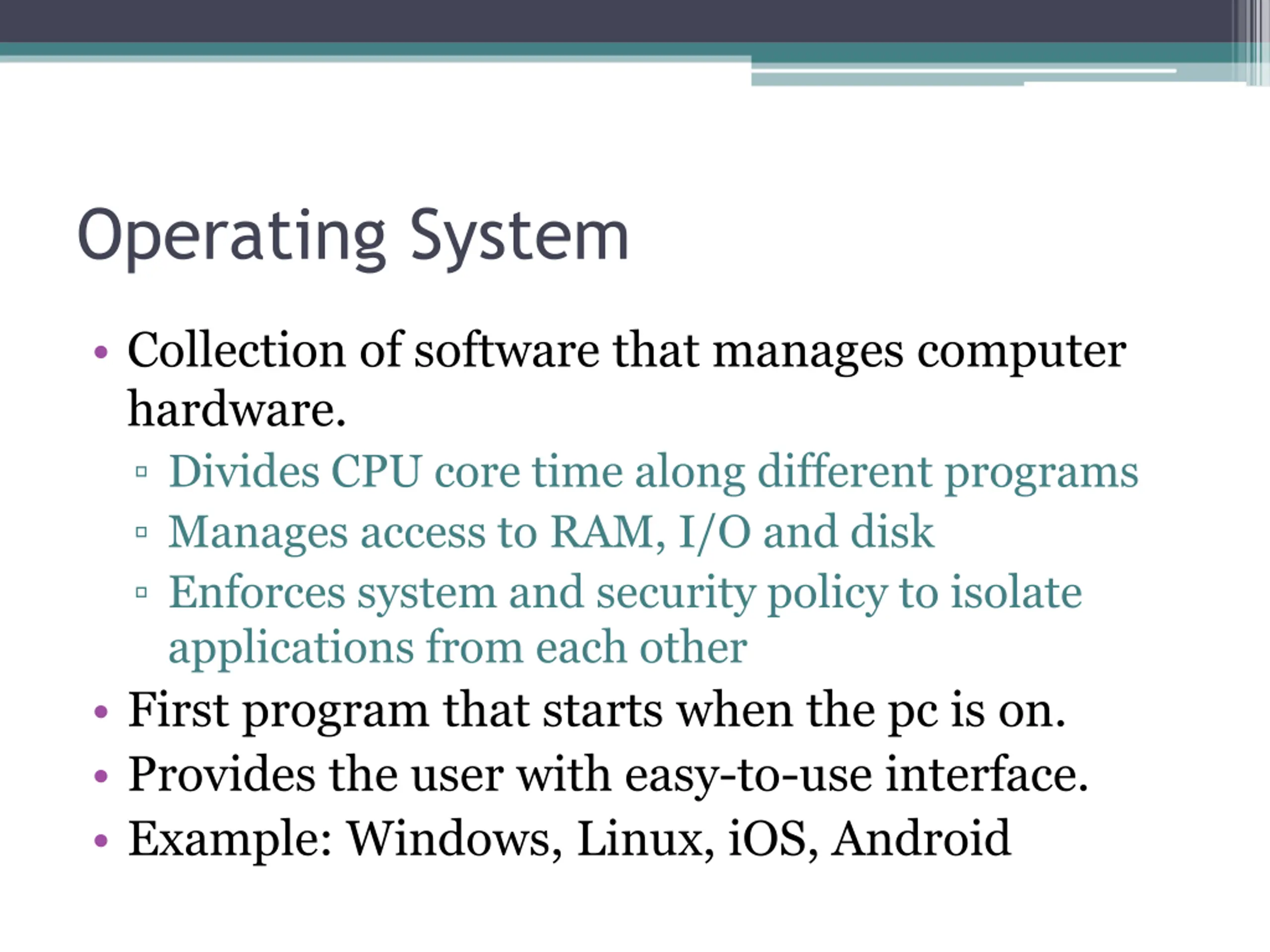 Operating System

• Collection of software that manages computer hardware.
▫ Divides CPU core time along different programs
▫ Manages access to RAM, I/O and disk
▫ Enforces system and security policy to isolate applications from each other
• First program that starts when the pc is on.
• Provides the user with easy-to-use interface.
• Example: Windows, Linux, iOS, Android